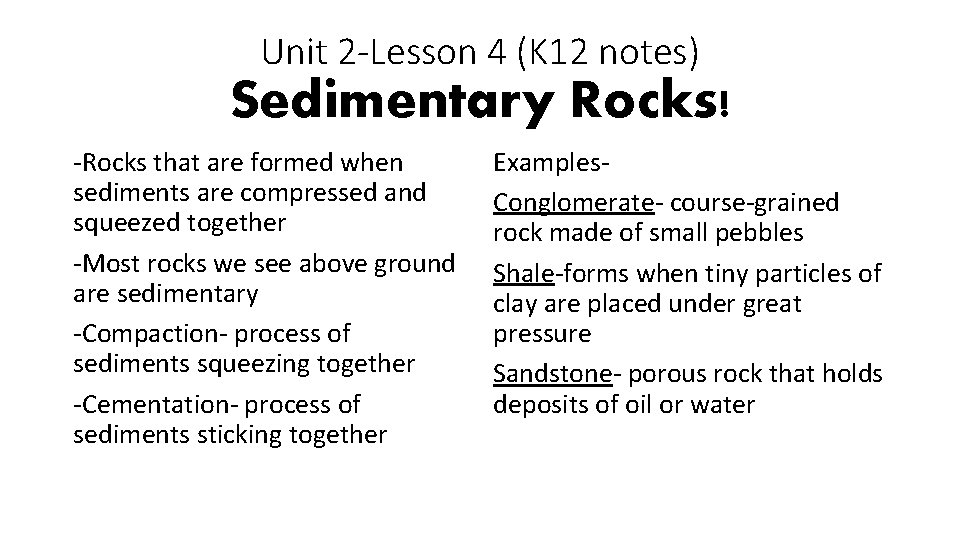 Unit 2-Lesson 4 (K12 notes)
Sedimentary Rocks!

-Rocks that are formed when sediments are compressed and squeezed together

-Most rocks we see above ground are sedimentary

-Compaction- process of sediments squeezing together

-Cementation- process of sediments sticking together

Examples-

Conglomerate- course-grained rock made of small pebbles

Shale-forms when tiny particles of clay are placed under great pressure

Sandstone- porous rock that holds deposits of oil or water